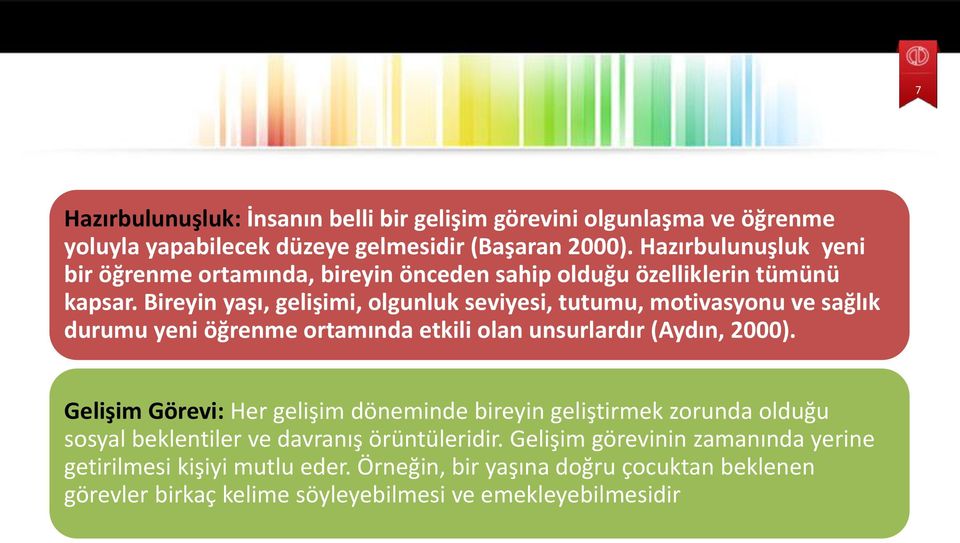 7

Hazırbulunuşluk: İnsanın belli bir gelişim görevini olgunlaşma ve öğrenme yoluyla yapabilecek düzeye gelmesidir (Başaran 2000). Hazırbulunuşluk yeni bir öğrenme ortamında, bireyin önceden sahip olduğu özelliklerin tümünü kapsar. Bireyin yaşı, gelişimi, olgunluk seviyesi, tutumu, motivasyonu ve sağlık durumu yeni öğrenme ortamında etkili olan unsurlardır (Aydın, 2000).

Gelişim Görevi: Her gelişim döneminde bireyin geliştirmek zorunda olduğu sosyal beklentiler ve davranış örüntüleridir. Gelişim görevinin zamanında yerine getirilmesi kişiyi mutlu eder. Örneğin, bir yaşına doğru çocuktan beklenen görevler birkaç kelime söyleyebilmesi ve emekleyebilmesidir